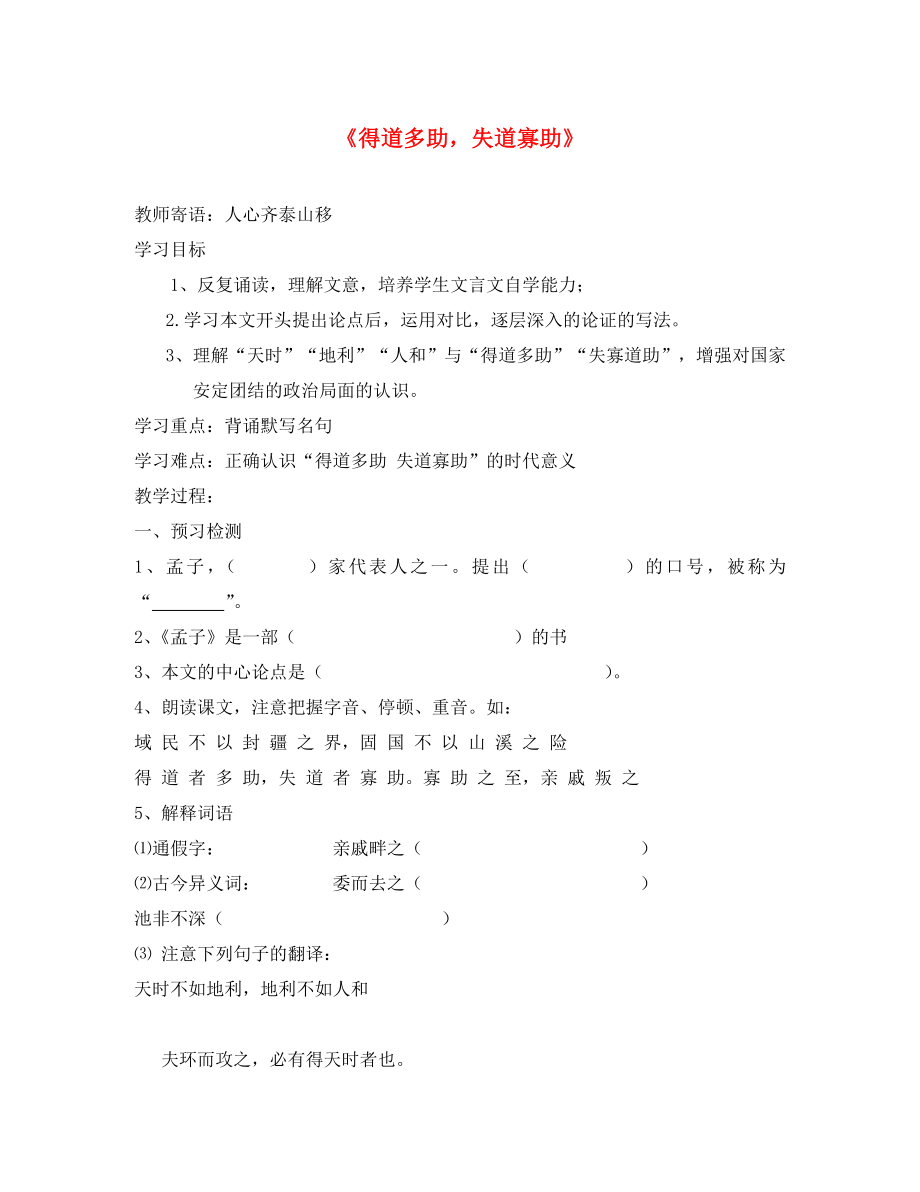 《得道多助，失道寡助》

教师寄语：人心齐泰山移

学习目标

1、反复诵读，理解文意，培养学生文言文自学能力；

2.学习本文开头提出论点后，运用对比，逐层深入的论证的写法。

3、理解“天时”“地利”“人和”与“得道多助”“失寡道助”，增强对国家安定团结的政治局面的认识。

学习重点：背诵默写名句

学习难点：正确认识“得道多助 失道寡助”的时代意义

教学过程：

一、预习检测

1、孟子，（　　　）家代表人之一。提出（　　　　）的口号，被称为“________”。

2、《孟子》是一部（　　　　　　　　）的书

3、本文的中心论点是（　　　　　　　　　　）。

4、朗读课文，注意把握字音、停顿、重音。如：

域 民 不 以 封 疆 之 界，固 国 不 以 山 溪 之 险

得 道 者 多 助，失 道 者 寡 助。寡 助 之 至，亲 戚 叛 之

5、解释词语

⑴通假字：　　　　亲戚畔之（　　　　　　　　）

⑵古今异义词：　　委而去之（　　　　　　　　）

池非不深（　　　　　　　　）

⑶ 注意下列句子的翻译：

天时不如地利，地利不如人和

夫环而攻之，必有得天时者也。